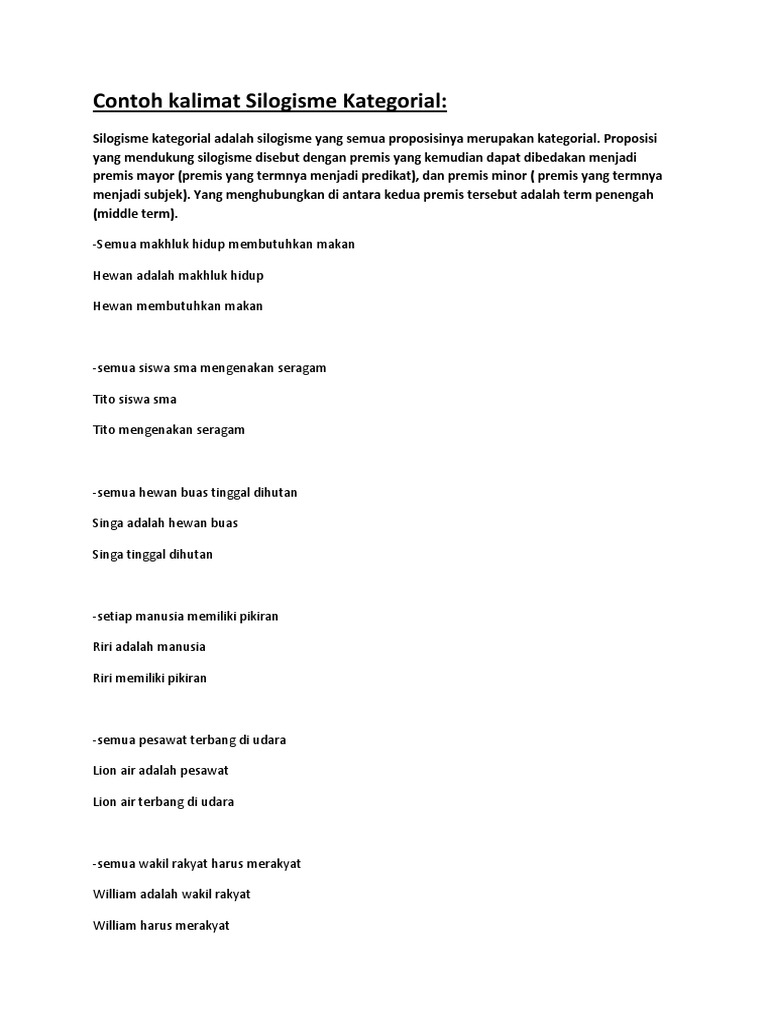 Contoh kalimat Silogisme Kategorial:

Silogisme kategorial adalah silogisme yang semua proposisinya merupakan kategorial. Proposisi yang mendukung silogisme disebut dengan premis yang kemudian dapat dibedakan menjadi premis mayor (premis yang termnya menjadi predikat), dan premis minor ( premis yang termnya menjadi subjek). Yang menghubungkan di antara kedua premis tersebut adalah term penengah (middle term).

-Semua makhluk hidup membutuhkan makan

Hewan adalah makhluk hidup

Hewan membutuhkan makan

-semua siswa sma mengenakan seragam

Tito siswa sma

Tito mengenakan seragam

-semua hewan buas tinggal dihutan

Singa adalah hewan buas

Singa tinggal dihutan

-setiap manusia memiliki pikiran

Riri adalah manusia

Riri memiliki pikiran

-semua pesawat terbang di udara

Lion air adalah pesawat

Lion air terbang di udara

-semua wakil rakyat harus merakyat

William adalah wakil rakyat

William harus merakyat